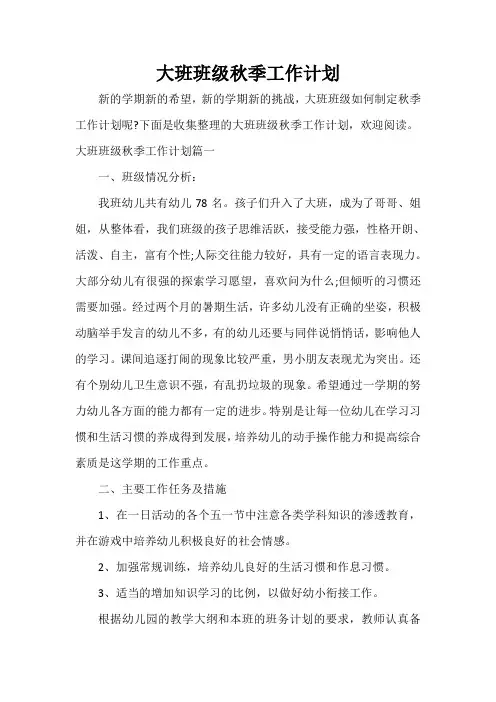 大班班级秋季工作计划

新的学期新的希望，新的学期新的挑战，大班班级如何制定秋季工作计划呢?下面是收集整理的大班班级秋季工作计划，欢迎阅读。

大班班级秋季工作计划篇一

一、班级情况分析：

我班幼儿共有幼儿 78 名。孩子们升入了大班，成为了哥哥、姐姐，从整体看，我们班级的孩子思维活跃，接受能力强，性格开朗、活泼、自主，富有个性;人际交往能力较好，具有一定的语言表现力。大部分幼儿有很强的探索学习愿望，喜欢问为什么;但倾听的习惯还需要加强。经过两个月的暑期生活，许多幼儿没有正确的坐姿，积极动脑举手发言的幼儿不多，有的幼儿还要与同伴说悄悄话，影响他人的学习。课间追逐打闹的现象比较严重，男小朋友表现尤为突出。还有个别幼儿卫生意识不强，有乱扔垃圾的现象。希望通过一学期的努力幼儿各方面的能力都有一定的进步。特别是让每一位幼儿在学习习惯和生活习惯的养成得到发展，培养幼儿的动手操作能力和提高综合素质是这学期的工作重点。

二、主要工作任务及措施

1、在一日活动的各个五一节中注意各类学科知识的渗透教育，并在游戏中培养幼儿积极良好的社会情感。

2、加强常规训练，培养幼儿良好的生活习惯和作息习惯。

3、适当的增加知识学习的比例，以做好幼小衔接工作。

根据幼儿园的教学大纲和本班的班务计划的要求，教师认真备